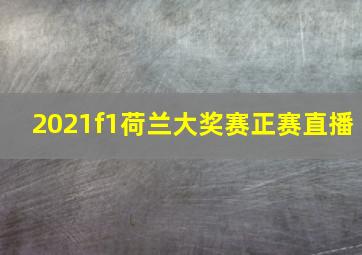 2021f1荷兰大奖赛正赛直播